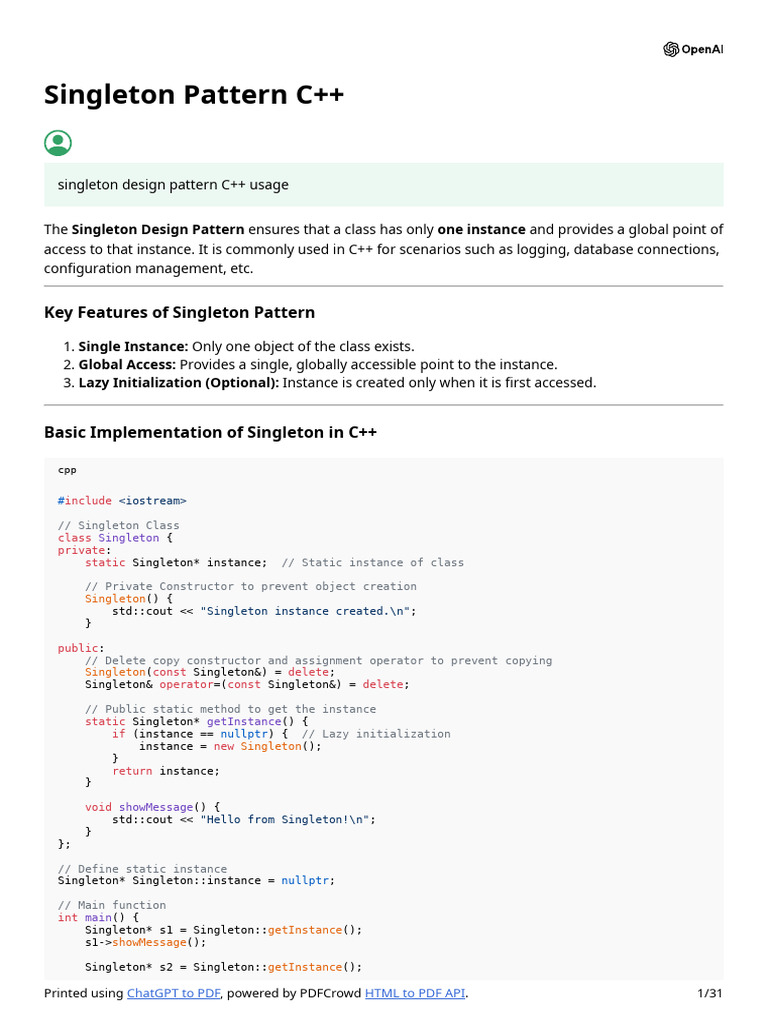 OpenAI

Singleton Pattern C++

singleton design pattern C++ usage

The **Singleton Design Pattern** ensures that a class has only **one instance** and provides a global point of access to that instance. It is commonly used in C++ for scenarios such as logging, database connections, configuration management, etc.

Key Features of Singleton Pattern

1. **Single Instance:** Only one object of the class exists.
2. **Global Access:** Provides a single, globally accessible point to the instance.
3. **Lazy Initialization (Optional):** Instance is created only when it is first accessed.

Basic Implementation of Singleton in C++

cpp

```
#include <iostream>

// Singleton Class
class Singleton {
private:
    static Singleton* instance;  // Static instance of class

    // Private Constructor to prevent object creation
    Singleton() {
        std::cout << "Singleton instance created.\n";
    }

public:
    // Delete copy constructor and assignment operator to prevent copying
    Singleton(const Singleton&) = delete;
    Singleton& operator=(const Singleton&) = delete;

    // Public static method to get the instance
    static Singleton* getInstance() {
        if (instance == nullptr) {  // Lazy initialization
            instance = new Singleton();
        }
        return instance;
    }

    void showMessage() {
        std::cout << "Hello from Singleton!\n";
    }
};

// Define static instance
Singleton* Singleton::instance = nullptr;

// Main function
int main() {
    Singleton* s1 = Singleton::getInstance();
    s1->showMessage();

    Singleton* s2 = Singleton::getInstance();
```

Printed using ChatGPT to PDF, powered by PDFCrowd HTML to PDF API.    1/31